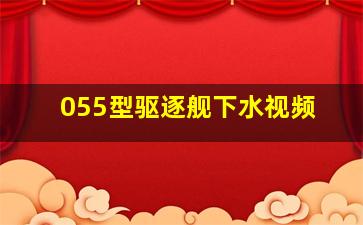 055型驱逐舰下水视频